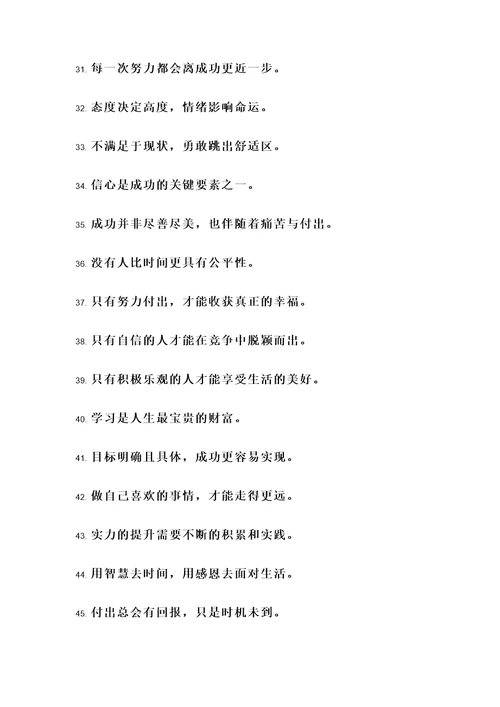 31. 每一次努力都会离成功更近一步。

32. 态度决定高度，情绪影响命运。

33. 不满足于现状，勇敢跳出舒适区。

34. 信心是成功的关键要素之一。

35. 成功并非尽善尽美，也伴随着痛苦与付出。

36. 没有人比时间更具有公平性。

37. 只有努力付出，才能收获真正的幸福。

38. 只有自信的人才能在竞争中脱颖而出。

39. 只有积极乐观的人才能享受生活的美好。

40. 学习是人生最宝贵的财富。

41. 目标明确且具体，成功更容易实现。

42. 做自己喜欢的事情，才能走得更远。

43. 实力的提升需要不断的积累和实践。

44. 用智慧去时间，用感恩去面对生活。

45. 付出总会有回报，只是时机未到。